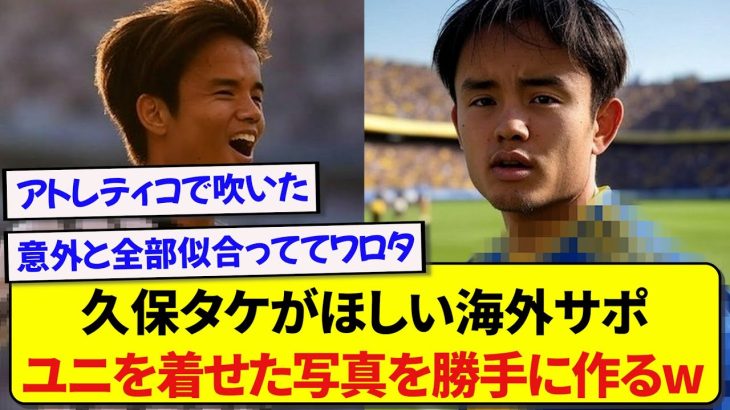 アトレティコで吹いた

意外と全部似合っててワロタ

久保タケがほしい海外サポ
ユニを着せた写真を勝手に作るw